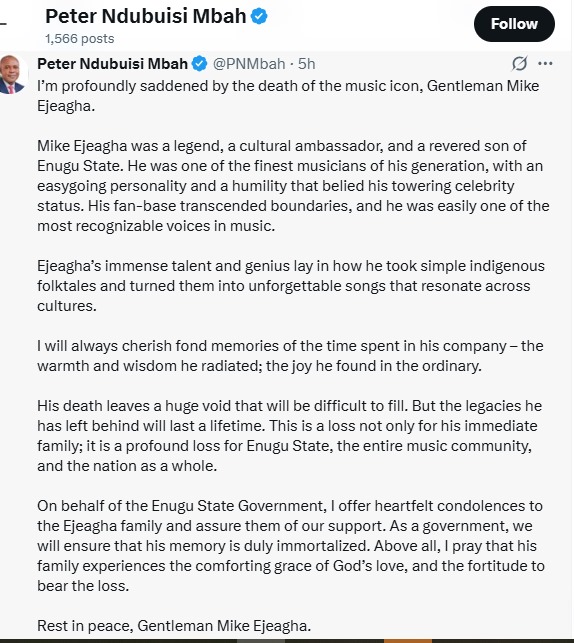 Peter Ndubuisi Mbah
1,566 posts

Follow

Peter Ndubuisi Mbah @PNMbah · 5h

I'm profoundly saddened by the death of the music icon, Gentleman Mike Ejeagha.

Mike Ejeagha was a legend, a cultural ambassador, and a revered son of Enugu State. He was one of the finest musicians of his generation, with an easygoing personality and a humility that belied his towering celebrity status. His fan-base transcended boundaries, and he was easily one of the most recognizable voices in music.

Ejeagha's immense talent and genius lay in how he took simple indigenous folktales and turned them into unforgettable songs that resonate across cultures.

I will always cherish fond memories of the time spent in his company – the warmth and wisdom he radiated; the joy he found in the ordinary.

His death leaves a huge void that will be difficult to fill. But the legacies he has left behind will last a lifetime. This is a loss not only for his immediate family; it is a profound loss for Enugu State, the entire music community, and the nation as a whole.

On behalf of the Enugu State Government, I offer heartfelt condolences to the Ejeagha family and assure them of our support. As a government, we will ensure that his memory is duly immortalized. Above all, I pray that his family experiences the comforting grace of God's love, and the fortitude to bear the loss.

Rest in peace, Gentleman Mike Ejeagha.